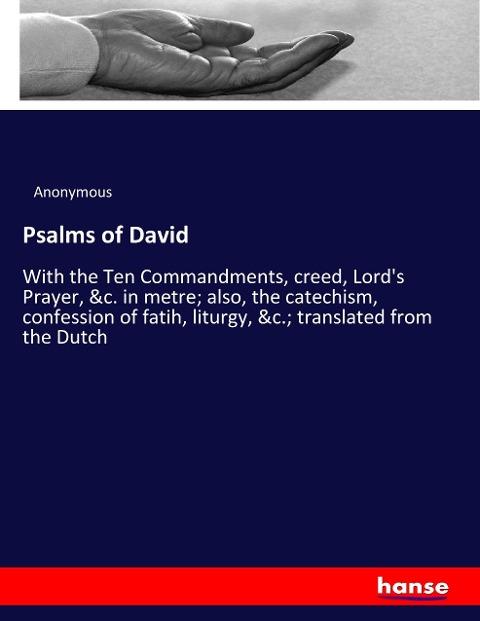 Anonymous

Psalms of David

With the Ten Commandments, creed, Lord's Prayer, &c. in metre; also, the catechism, confession of fatih, liturgy, &c.; translated from the Dutch

hanse